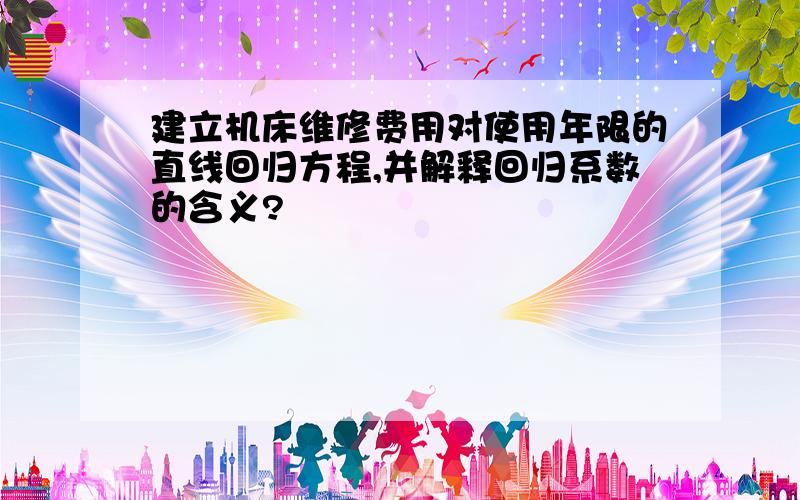 建立机床维修费用对使用年限的直线回归方程,并解释回归系数的含义?